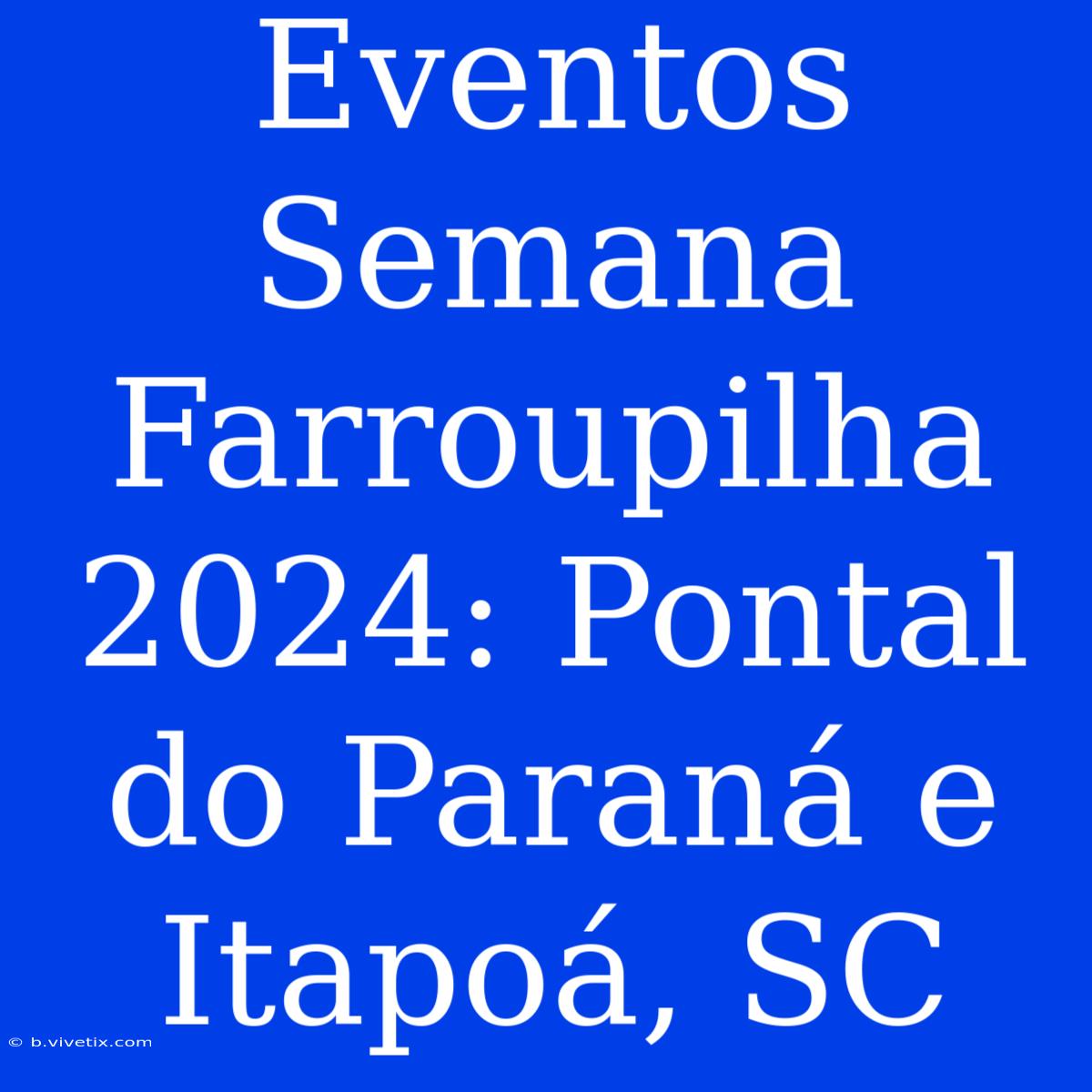 Eventos Semana Farroupilha 2024: Pontal do Paraná e Itapoá, SC

© b.vivetix.com